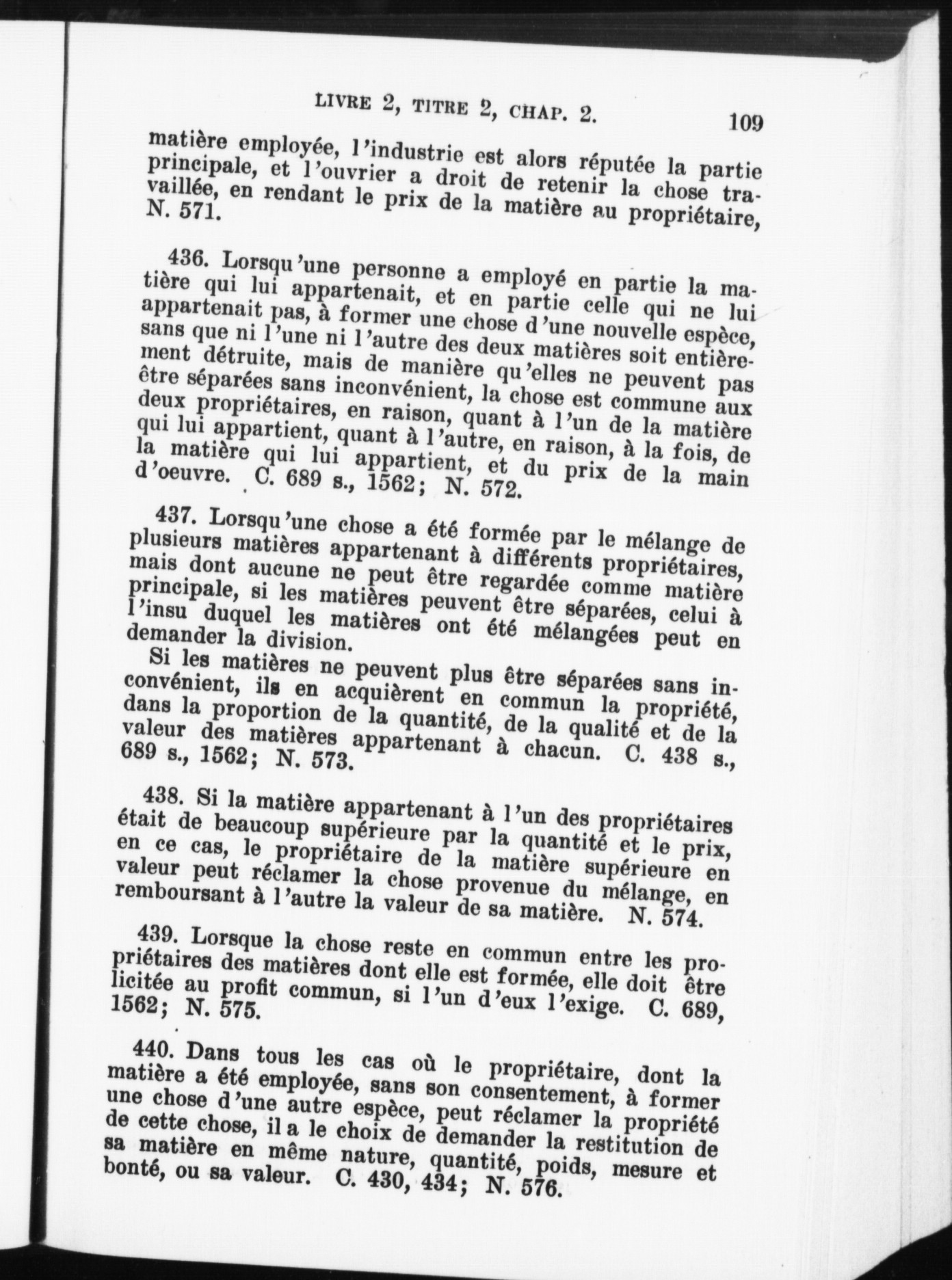 LIVRE 2, TITRE 2, CHAP. 2.

109

matière employée, l'industrie est alors réputée la partie principale, et l'ouvrier a droit de retenir la chose travaillée, en rendant le prix de la matière au propriétaire, N. 571.

436. Lorsqu'une personne a employé en partie la matière qui lui appartenait, et en partie celle qui ne lui appartenait pas, à former une chose d'une nouvelle espèce, sans que ni l'une ni l'autre des deux matières soit entièrement détruite, mais de manière qu'elles ne peuvent pas être séparées sans inconvénient, la chose est commune aux deux propriétaires, en raison, quant à l'un de la matière qui lui appartient, quant à l'autre, en raison, à la fois, de la matière qui lui appartient, et du prix de la main d'oeuvre. C. 689 s., 1562; N. 572.

437. Lorsqu'une chose a été formée par le mélange de plusieurs matières appartenant à différents propriétaires, mais dont aucune ne peut être regardée comme matière principale, si les matières peuvent être séparées, celui à l'insu duquel les matières ont été mélangées peut en demander la division.

Si les matières ne peuvent plus être séparées sans inconvénient, ils en acquièrent en commun la propriété, dans la proportion de la quantité, de la qualité et de la valeur des matières appartenant à chacun. C. 438 s., 689 s., 1562; N. 573.

438. Si la matière appartenant à l'un des propriétaires était de beaucoup supérieure par la quantité et le prix, en ce cas, le propriétaire de la matière supérieure en valeur peut réclamer la chose provenue du mélange, en remboursant à l'autre la valeur de sa matière. N. 574.

439. Lorsque la chose reste en commun entre les propriétaires des matières dont elle est formée, elle doit être licitée au profit commun, si l'un d'eux l'exige. C. 689, 1562; N. 575.

440. Dans tous les cas où le propriétaire, dont la matière a été employée, sans son consentement, à former une chose d'une autre espèce, peut réclamer la propriété de cette chose, il a le choix de demander la restitution de sa matière en même nature, quantité, poids, mesure et bonté, ou sa valeur. C. 430, 434; N. 576.